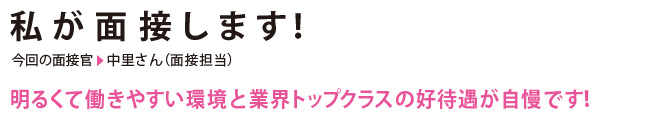 私が面接します!

今回の面接官▶中里さん(面接担当)

明るくて働きやすい環境と業界トップクラスの好待遇が自慢です!